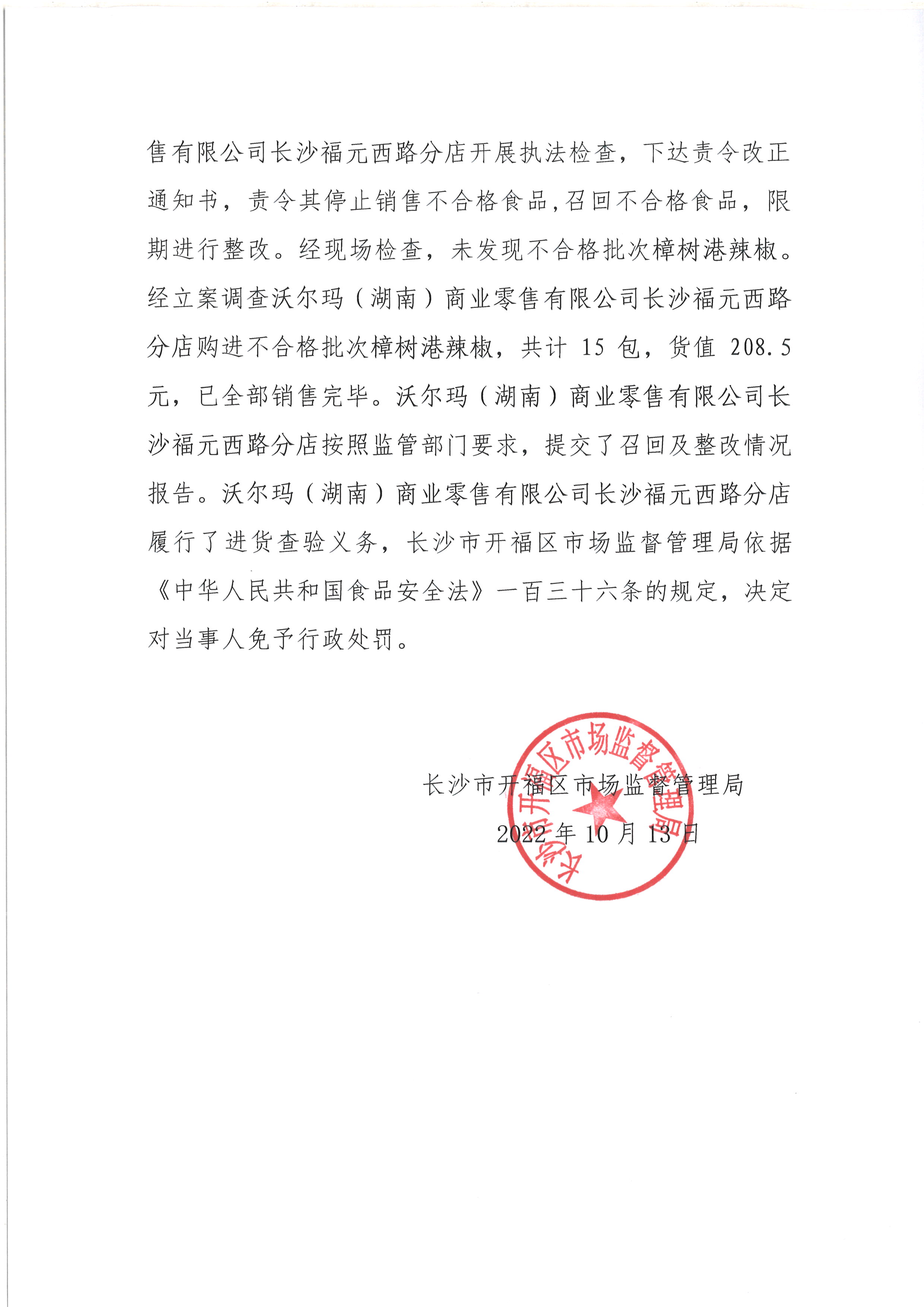 售有限公司长沙福元西路分店开展执法检查，下达责令改正通知书，责令其停止销售不合格食品,召回不合格食品，限期进行整改。经现场检查，未发现不合格批次樟树港辣椒。经立案调查沃尔玛（湖南）商业零售有限公司长沙福元西路分店购进不合格批次樟树港辣椒，共计 15 包，货值 208.5 元，已全部销售完毕。沃尔玛（湖南）商业零售有限公司长沙福元西路分店按照监管部门要求，提交了召回及整改情况报告。沃尔玛（湖南）商业零售有限公司长沙福元西路分店履行了进货查验义务，长沙市开福区市场监督管理局依据《中华人民共和国食品安全法》一百三十六条的规定，决定对当事人免予行政处罚。

长沙市开福区市场监督管理局

2022 年 10 月 13 日

长沙市开福区市场监督管理局